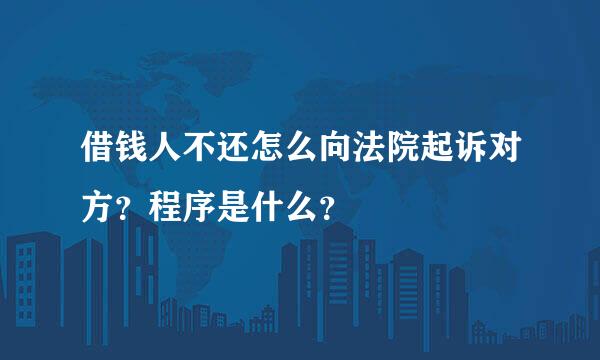 借钱人不还怎么向法院起诉对方？程序是什么？